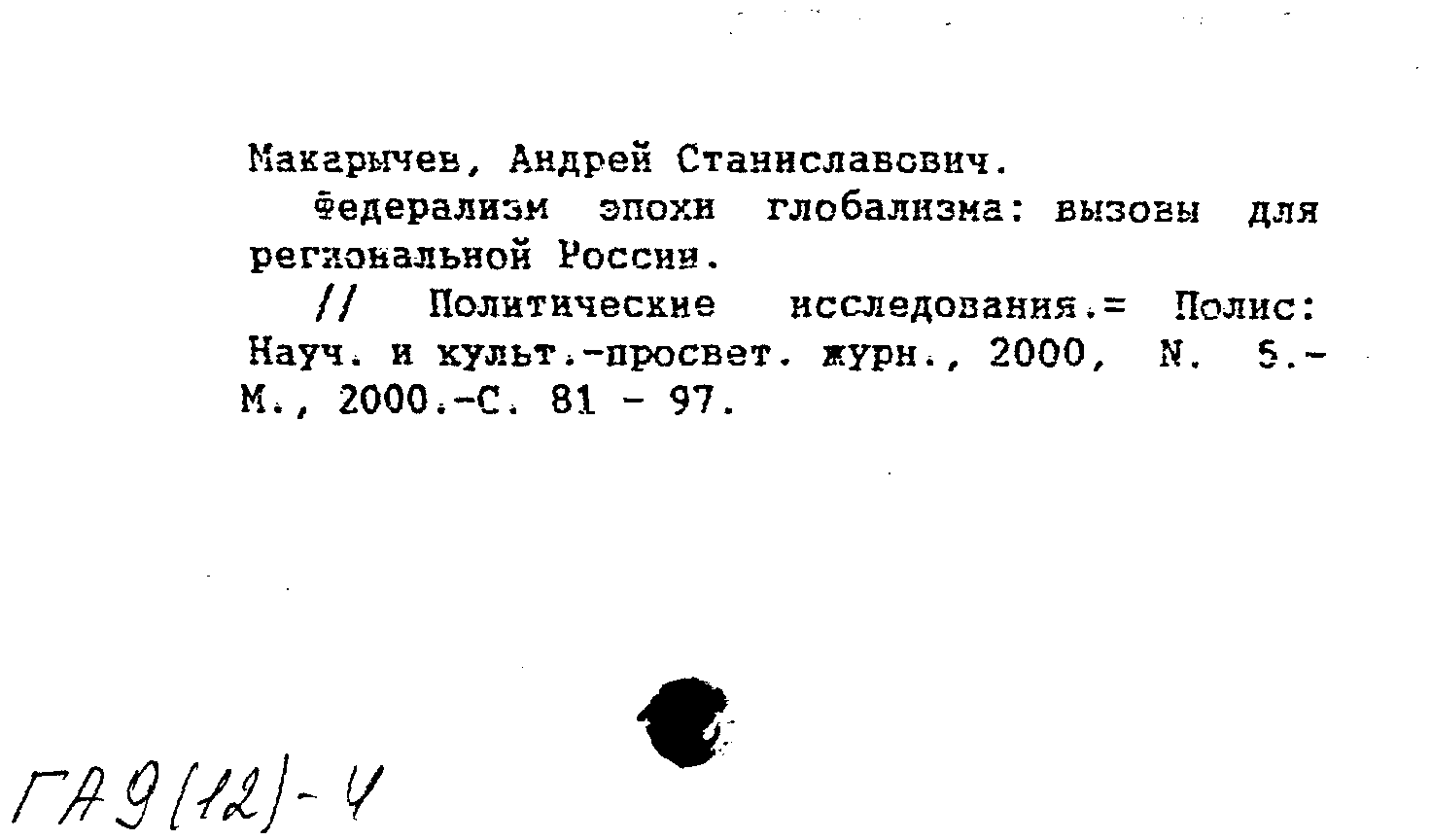 Макарычев, Андрей Станиславович.

Федерализм эпохи глобализма: вызовы для региональной России.

// Политические исследования.= Полис: Науч. и культ.-просвет. журн., 2000, N. 5.- М., 2000.-С. 81 - 97.

ГА9(12)-4